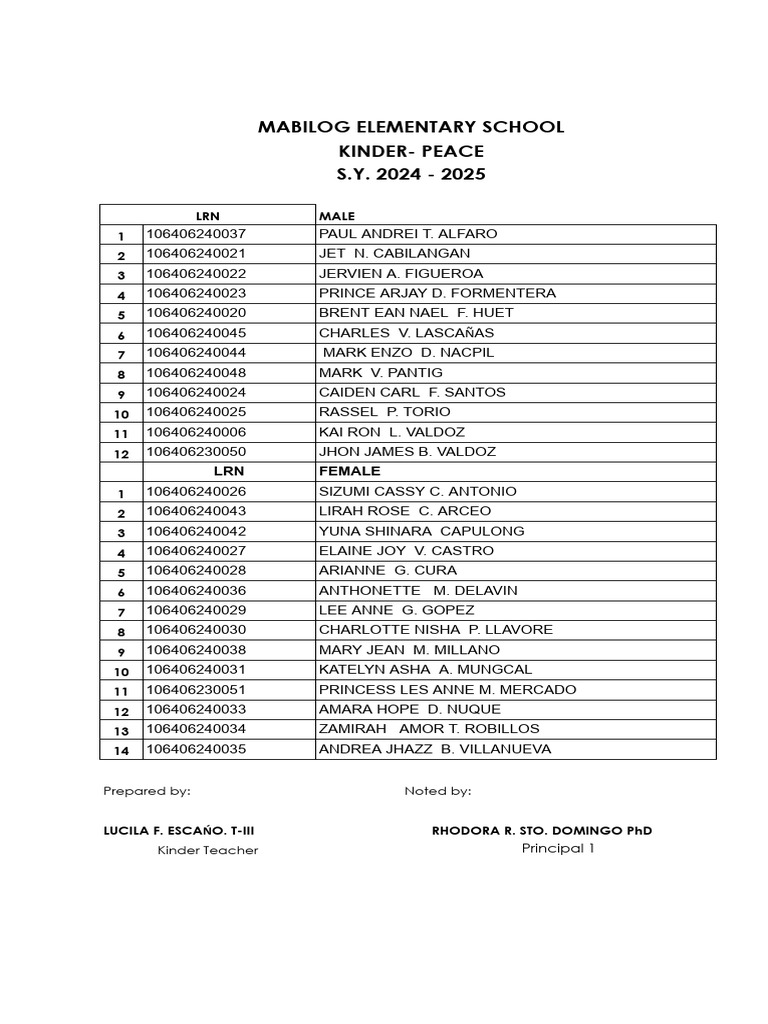 MABILOG ELEMENTARY SCHOOL
KINDER- PEACE
S.Y. 2024 - 2025

| | LRN | MALE |
|---|---|---|
| 1 | 106406240037 | PAUL ANDREI T. ALFARO |
| 2 | 106406240021 | JET N. CABILANGAN |
| 3 | 106406240022 | JERVIEN A. FIGUEROA |
| 4 | 106406240023 | PRINCE ARJAY D. FORMENTERA |
| 5 | 106406240020 | BRENT EAN NAEL F. HUET |
| 6 | 106406240045 | CHARLES V. LASCAÑAS |
| 7 | 106406240044 | MARK ENZO D. NACPIL |
| 8 | 106406240048 | MARK V. PANTIG |
| 9 | 106406240024 | CAIDEN CARL F. SANTOS |
| 10 | 106406240025 | RASSEL P. TORIO |
| 11 | 106406240006 | KAI RON L. VALDOZ |
| 12 | 106406230050 | JHON JAMES B. VALDOZ |
| | LRN | FEMALE |
| 1 | 106406240026 | SIZUMI CASSY C. ANTONIO |
| 2 | 106406240043 | LIRAH ROSE C. ARCEO |
| 3 | 106406240042 | YUNA SHINARA CAPULONG |
| 4 | 106406240027 | ELAINE JOY V. CASTRO |
| 5 | 106406240028 | ARIANNE G. CURA |
| 6 | 106406240036 | ANTHONETTE M. DELAVIN |
| 7 | 106406240029 | LEE ANNE G. GOPEZ |
| 8 | 106406240030 | CHARLOTTE NISHA P. LLAVORE |
| 9 | 106406240038 | MARY JEAN M. MILLANO |
| 10 | 106406240031 | KATELYN ASHA A. MUNGCAL |
| 11 | 106406230051 | PRINCESS LES ANNE M. MERCADO |
| 12 | 106406240033 | AMARA HOPE D. NUQUE |
| 13 | 106406240034 | ZAMIRAH AMOR T. ROBILLOS |
| 14 | 106406240035 | ANDREA JHAZZ B. VILLANUEVA |

Prepared by:

LUCILA F. ESCAÑO. T-III
Kinder Teacher

Noted by:

RHODORA R. STO. DOMINGO PhD
Principal 1